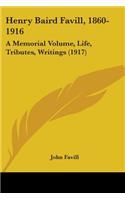 Henry Baird Favill, 1860-1916

A Memorial Volume, Life, Tributes, Writings (1917)

John Favill